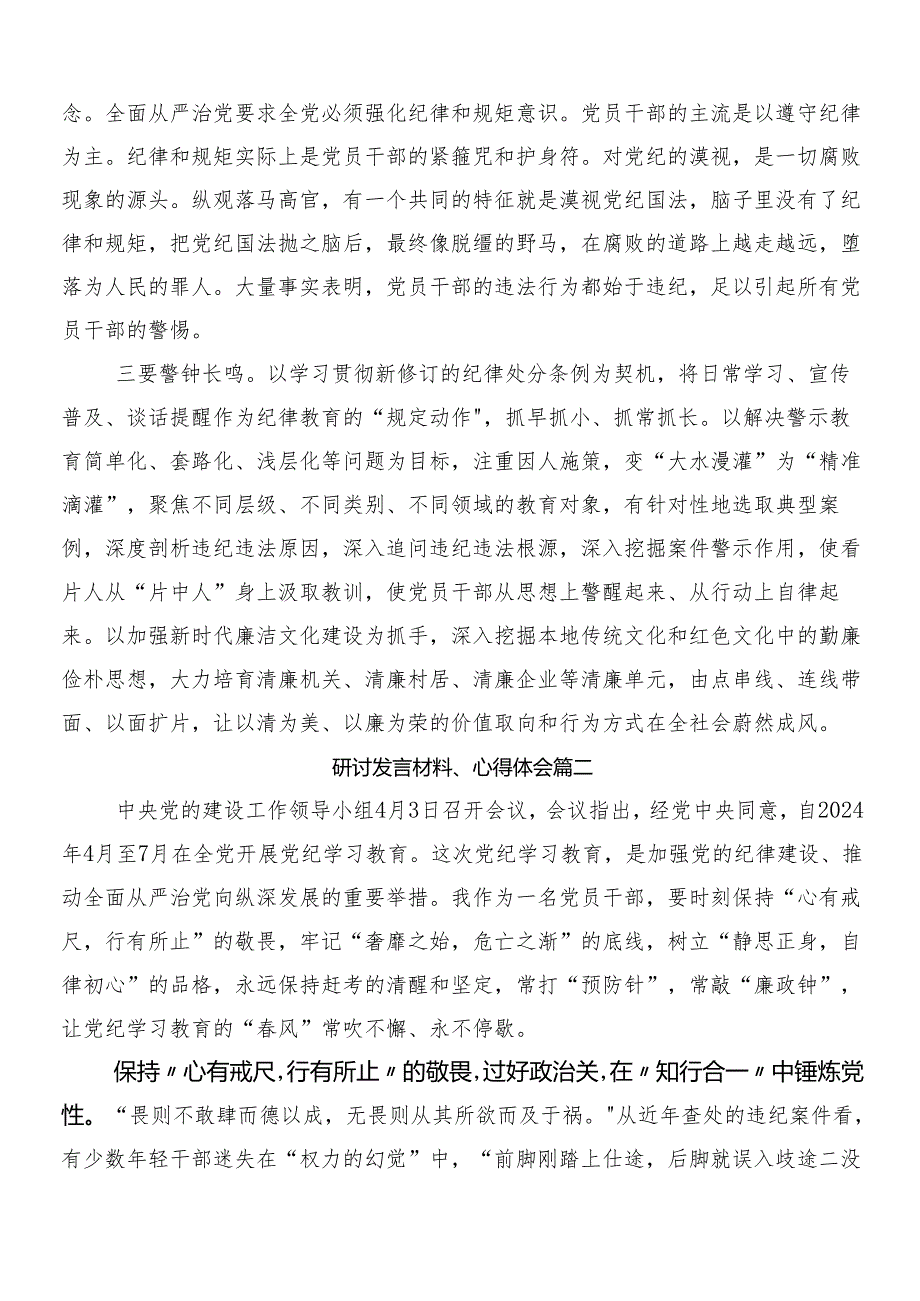 念。全面从严治党要求全党必须强化纪律和规矩意识。党员干部的主流是以遵守纪律为主。纪律和规矩实际上是党员干部的紧箍咒和护身符。对党纪的漠视，是一切腐败现象的源头。纵观落马高官，有一个共同的特征就是漠视党纪国法，脑子里没有了纪律和规矩，把党纪国法抛之脑后，最终像脱缰的野马，在腐败的道路上越走越远，堕落为人民的罪人。大量事实表明，党员干部的违法行为都始于违纪，足以引起所有党员干部的警惕。

三要警钟长鸣。以学习贯彻新修订的纪律处分条例为契机，将日常学习、宣传普及、谈话提醒作为纪律教育的“规定动作"，抓早抓小、抓常抓长。以解决警示教育简单化、套路化、浅层化等问题为目标，注重因人施策，变“大水漫灌”为“精准滴灌”，聚焦不同层级、不同类别、不同领域的教育对象，有针对性地选取典型案例，深度剖析违纪违法原因，深入追问违纪违法根源，深入挖掘案件警示作用，使看片人从“片中人”身上汲取教训，使党员干部从思想上警醒起来、从行动上自律起来。以加强新时代廉洁文化建设为抓手，深入挖掘本地传统文化和红色文化中的勤廉俭朴思想，大力培育清廉机关、清廉村居、清廉企业等清廉单元，由点串线、连线带面、以面扩片，让以清为美、以廉为荣的价值取向和行为方式在全社会蔚然成风。

研讨发言材料、心得体会篇二

中央党的建设工作领导小组4月3日召开会议，会议指出，经党中央同意，自2024年4月至7月在全党开展党纪学习教育。这次党纪学习教育，是加强党的纪律建设、推动全面从严治党向纵深发展的重要举措。我作为一名党员干部，要时刻保持“心有戒尺，行有所止”的敬畏，牢记“奢靡之始，危亡之渐”的底线，树立“静思正身，自律初心”的品格，永远保持赶考的清醒和坚定，常打“预防针”，常敲“廉政钟”，让党纪学习教育的“春风”常吹不懈、永不停歇。

保持〃心有戒尺,行有所止〃的敬畏,过好政治关,在〃知行合一〃中锤炼党性。“畏则不敢肆而德以成，无畏则从其所欲而及于祸。"从近年查处的违纪案件看，有少数年轻干部迷失在“权力的幻觉”中，“前脚刚踏上仕途，后脚就误入歧途二没